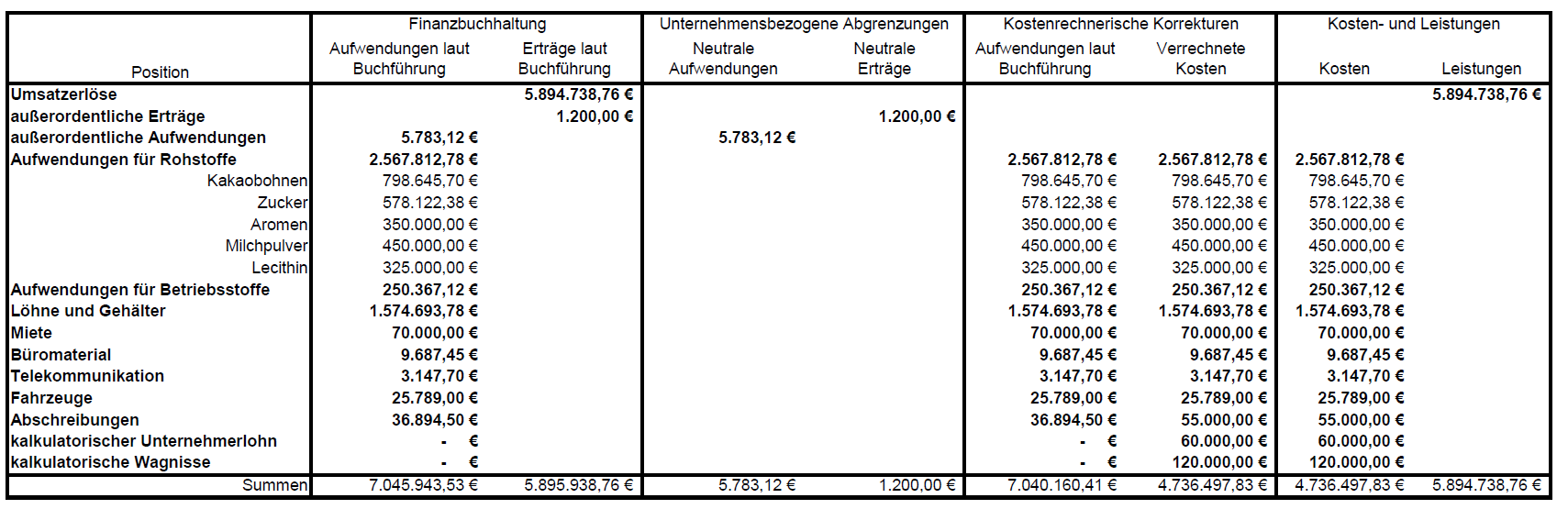 | Position | Finanzbuchhaltung Aufwendungen laut Buchführung | Finanzbuchhaltung Erträge laut Buchführung | Unternehmensbezogene Abgrenzungen Neutrale Aufwendungen | Unternehmensbezogene Abgrenzungen Neutrale Erträge | Kostenrechnerische Korrekturen Aufwendungen laut Buchführung | Kostenrechnerische Korrekturen Verrechnete Kosten | Kosten- und Leistungen Kosten | Kosten- und Leistungen Leistungen |
|---|---|---|---|---|---|---|---|---|
| Umsatzerlöse | | 5.894.738,76 € | | | | | | 5.894.738,76 € |
| außerordentliche Erträge | | 1.200,00 € | | 1.200,00 € | | | | |
| außerordentliche Aufwendungen | 5.783,12 € | | 5.783,12 € | | | | | |
| Aufwendungen für Rohstoffe | 2.567.812,78 € | | | | 2.567.812,78 € | 2.567.812,78 € | 2.567.812,78 € | |
| Kakaobohnen | 798.645,70 € | | | | 798.645,70 € | 798.645,70 € | 798.645,70 € | |
| Zucker | 578.122,38 € | | | | 578.122,38 € | 578.122,38 € | 578.122,38 € | |
| Aromen | 350.000,00 € | | | | 350.000,00 € | 350.000,00 € | 350.000,00 € | |
| Milchpulver | 450.000,00 € | | | | 450.000,00 € | 450.000,00 € | 450.000,00 € | |
| Lecithin | 325.000,00 € | | | | 325.000,00 € | 325.000,00 € | 325.000,00 € | |
| Aufwendungen für Betriebsstoffe | 250.367,12 € | | | | 250.367,12 € | 250.367,12 € | 250.367,12 € | |
| Löhne und Gehälter | 1.574.693,78 € | | | | 1.574.693,78 € | 1.574.693,78 € | 1.574.693,78 € | |
| Miete | 70.000,00 € | | | | 70.000,00 € | 70.000,00 € | 70.000,00 € | |
| Büromaterial | 9.687,45 € | | | | 9.687,45 € | 9.687,45 € | 9.687,45 € | |
| Telekommunikation | 3.147,70 € | | | | 3.147,70 € | 3.147,70 € | 3.147,70 € | |
| Fahrzeuge | 25.789,00 € | | | | 25.789,00 € | 25.789,00 € | 25.789,00 € | |
| Abschreibungen | 36.894,50 € | | | | 36.894,50 € | 55.000,00 € | 55.000,00 € | |
| kalkulatorischer Unternehmerlohn | - € | | | | - € | 60.000,00 € | 60.000,00 € | |
| kalkulatorische Wagnisse | - € | | | | - € | 120.000,00 € | 120.000,00 € | |
| Summen | 7.045.943,53 € | 5.895.938,76 € | 5.783,12 € | 1.200,00 € | 7.040.160,41 € | 4.736.497,83 € | 4.736.497,83 € | 5.894.738,76 € |